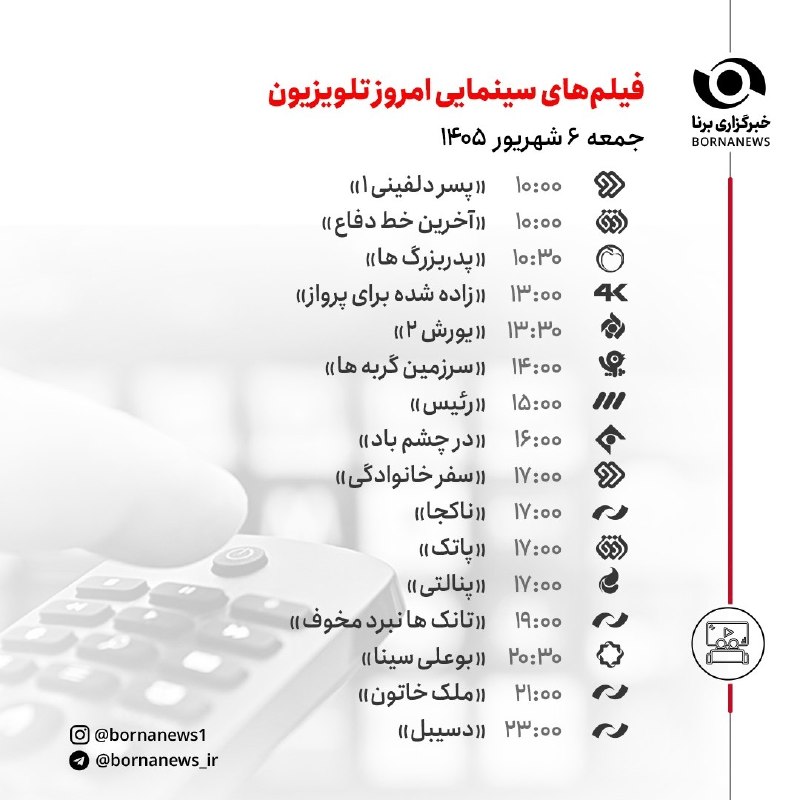 خبرگزاری برنا
BORNANEWS

فیلم‌های سینمایی امروز تلویزیون
جمعه ۶ شهریور ۱۴۰۵

۱۰:۰۰ «پسر دلفینی ۱»
۱۰:۰۰ «آخرین خط دفاع»
۱۰:۳۰ «پدربزرگ ها»
4K ۱۳:۰۰ «زاده شده برای پرواز»
۱۳:۳۰ «یورش ۲»
۱۴:۰۰ «سرزمین گربه ها»
۱۵:۰۰ «رئیس»
۱۶:۰۰ «در چشم باد»
۱۷:۰۰ «سفر خانوادگی»
۱۷:۰۰ «ناکجا»
۱۷:۰۰ «پاتک»
۱۷:۰۰ «پنالتی»
۱۹:۰۰ «تانک ها نبرد مخوف»
۲۰:۳۰ «بوعلی سینا»
۲۱:۰۰ «ملک خاتون»
۲۳:۰۰ «دسیبل»

@bornanews1
@bornanews_ir